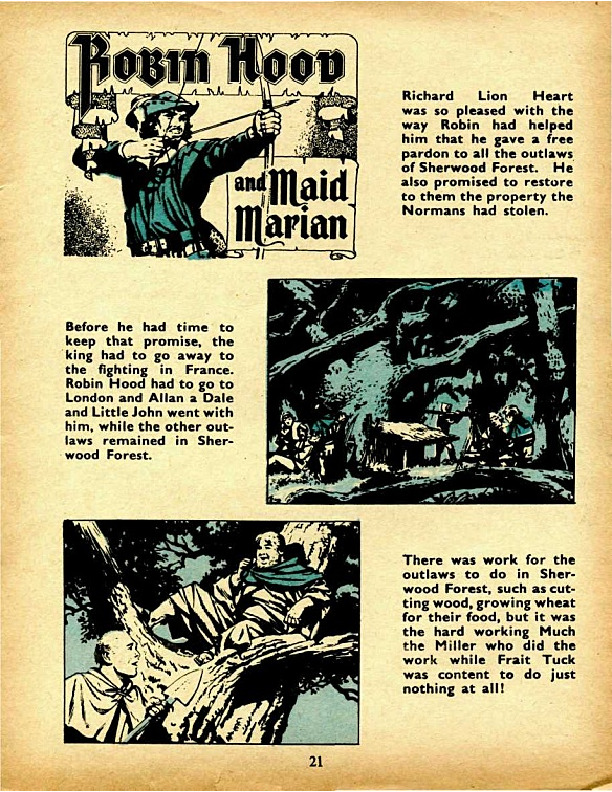 Robin Hood and Maid Marian

Richard Lion Heart was so pleased with the way Robin had helped him that he gave a free pardon to all the outlaws of Sherwood Forest. He also promised to restore to them the property the Normans had stolen.

Before he had time to keep that promise, the king had to go away to the fighting in France. Robin Hood had to go to London and Allan a Dale and Little John went with him, while the other outlaws remained in Sherwood Forest.

There was work for the outlaws to do in Sherwood Forest, such as cutting wood, growing wheat for their food, but it was the hard working Much the Miller who did the work while Frait Tuck was content to do just nothing at all!

21